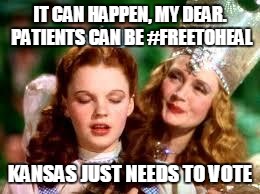 IT CAN HAPPEN, MY DEAR. PATIENTS CAN BE #FREETOHEAL

KANSAS JUST NEEDS TO VOTE